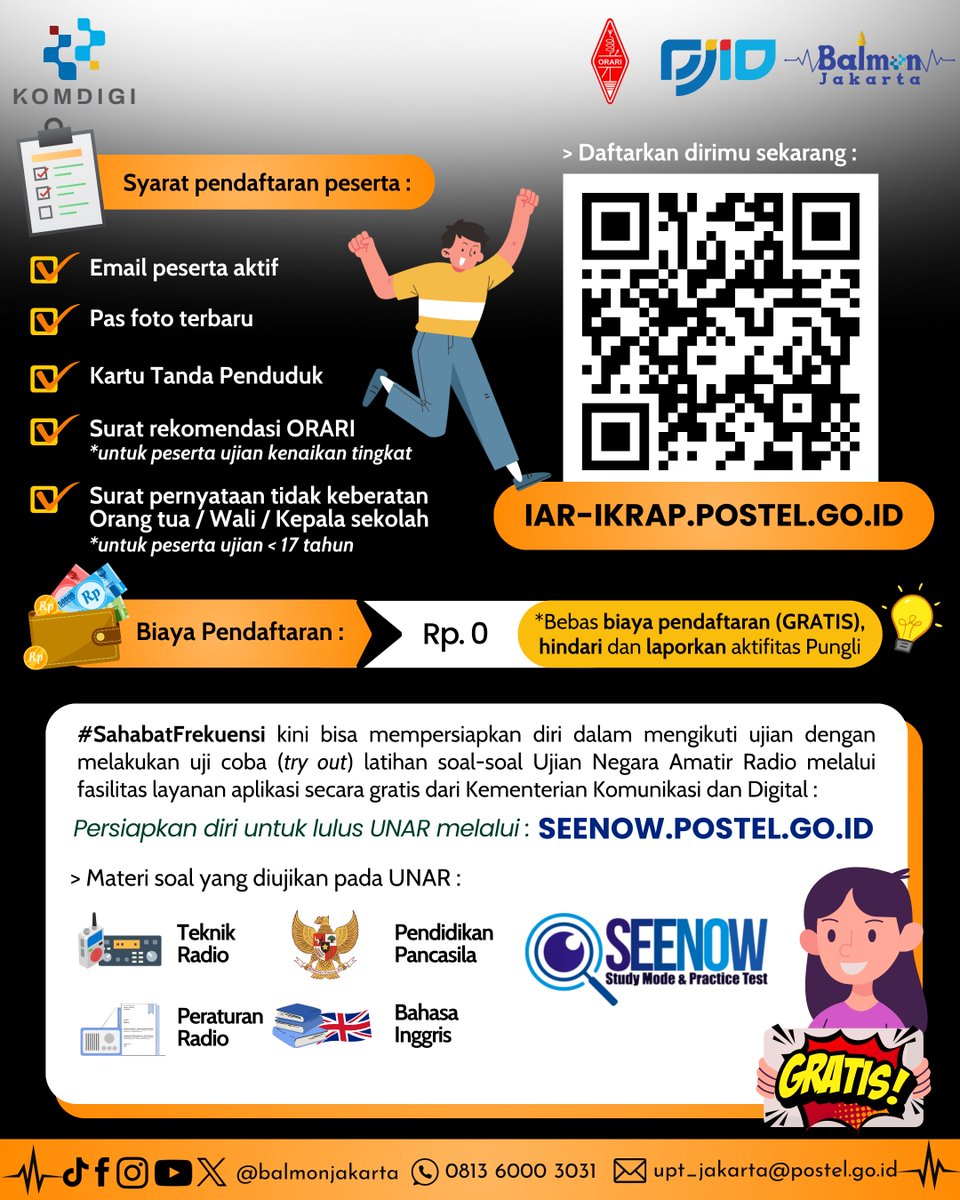 KOMDIGI

ORARI

DJID

Balmon Jakarta

Syarat pendaftaran peserta :

Email peserta aktif

Pas foto terbaru

Kartu Tanda Penduduk

Surat rekomendasi ORARI
*untuk peserta ujian kenaikan tingkat

Surat pernyataan tidak keberatan Orang tua / Wali / Kepala sekolah
*untuk peserta ujian < 17 tahun

> Daftarkan dirimu sekarang :

IAR-IKRAP.POSTEL.GO.ID

Biaya Pendaftaran :

Rp. 0

*Bebas biaya pendaftaran (GRATIS), hindari dan laporkan aktifitas Pungli

#SahabatFrekuensi kini bisa mempersiapkan diri dalam mengikuti ujian dengan melakukan uji coba (try out) latihan soal-soal Ujian Negara Amatir Radio melalui fasilitas layanan aplikasi secara gratis dari Kementerian Komunikasi dan Digital :

Persiapkan diri untuk lulus UNAR melalui : SEENOW.POSTEL.GO.ID

> Materi soal yang diujikan pada UNAR :

Teknik Radio

Pendidikan Pancasila

Peraturan Radio

Bahasa Inggris

SEENOW
Study Mode & Practice Test

GRATIS!

@balmonjakarta 0813 6000 3031 upt_jakarta@postel.go.id